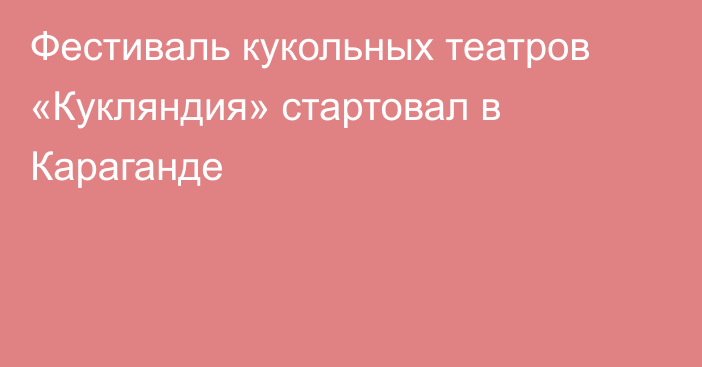 Фестиваль кукольных театров «Кукляндия» стартовал в Караганде